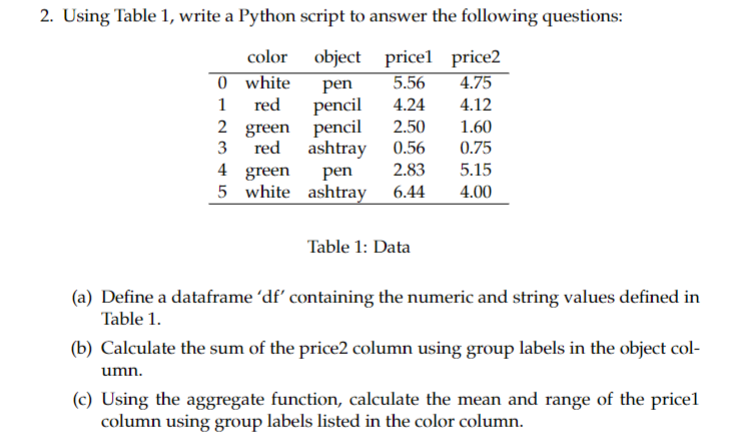 2. Using Table 1, write a Python script to answer the following questions:

|  | color | object | price1 | price2 |
|---|---|---|---|---|
| 0 | white | pen | 5.56 | 4.75 |
| 1 | red | pencil | 4.24 | 4.12 |
| 2 | green | pencil | 2.50 | 1.60 |
| 3 | red | ashtray | 0.56 | 0.75 |
| 4 | green | pen | 2.83 | 5.15 |
| 5 | white | ashtray | 6.44 | 4.00 |

Table 1: Data

(a) Define a dataframe 'df' containing the numeric and string values defined in Table 1.

(b) Calculate the sum of the price2 column using group labels in the object column.

(c) Using the aggregate function, calculate the mean and range of the price1 column using group labels listed in the color column.